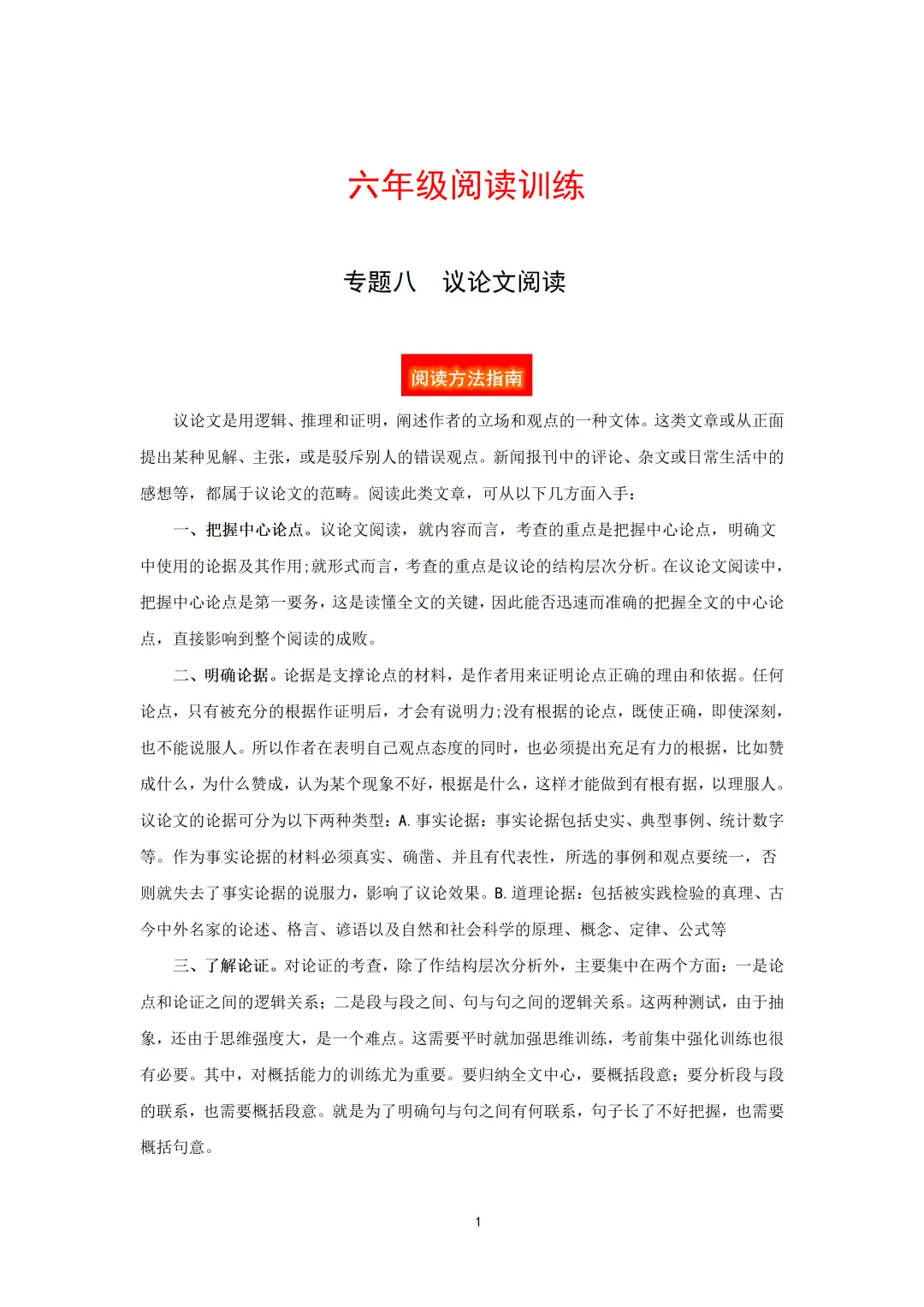 六年级阅读训练

专题八　议论文阅读

阅读方法指南

议论文是用逻辑、推理和证明，阐述作者的立场和观点的一种文体。这类文章或从正面提出某种见解、主张，或是驳斥别人的错误观点。新闻报刊中的评论、杂文或日常生活中的感想等，都属于议论文的范畴。阅读此类文章，可从以下几方面入手：

一、把握中心论点。议论文阅读，就内容而言，考查的重点是把握中心论点，明确文中使用的论据及其作用;就形式而言，考查的重点是议论的结构层次分析。在议论文阅读中，把握中心论点是第一要务，这是读懂全文的关键，因此能否迅速而准确的把握全文的中心论点，直接影响到整个阅读的成败。

二、明确论据。论据是支撑论点的材料，是作者用来证明论点正确的理由和依据。任何论点，只有被充分的根据作证明后，才会有说明力;没有根据的论点，既使正确，即使深刻，也不能说服人。所以作者在表明自己观点态度的同时，也必须提出充足有力的根据，比如赞成什么，为什么赞成，认为某个现象不好，根据是什么，这样才能做到有根有据，以理服人。议论文的论据可分为以下两种类型：A.事实论据：事实论据包括史实、典型事例、统计数字等。作为事实论据的材料必须真实、确凿、并且有代表性，所选的事例和观点要统一，否则就失去了事实论据的说服力，影响了议论效果。B.道理论据：包括被实践检验的真理、古今中外名家的论述、格言、谚语以及自然和社会科学的原理、概念、定律、公式等

三、了解论证。对论证的考查，除了作结构层次分析外，主要集中在两个方面：一是论点和论证之间的逻辑关系；二是段与段之间、句与句之间的逻辑关系。这两种测试，由于抽象，还由于思维强度大，是一个难点。这需要平时就加强思维训练，考前集中强化训练也很有必要。其中，对概括能力的训练尤为重要。要归纳全文中心，要概括段意；要分析段与段的联系，也需要概括段意。就是为了明确句与句之间有何联系，句子长了不好把握，也需要概括句意。

1